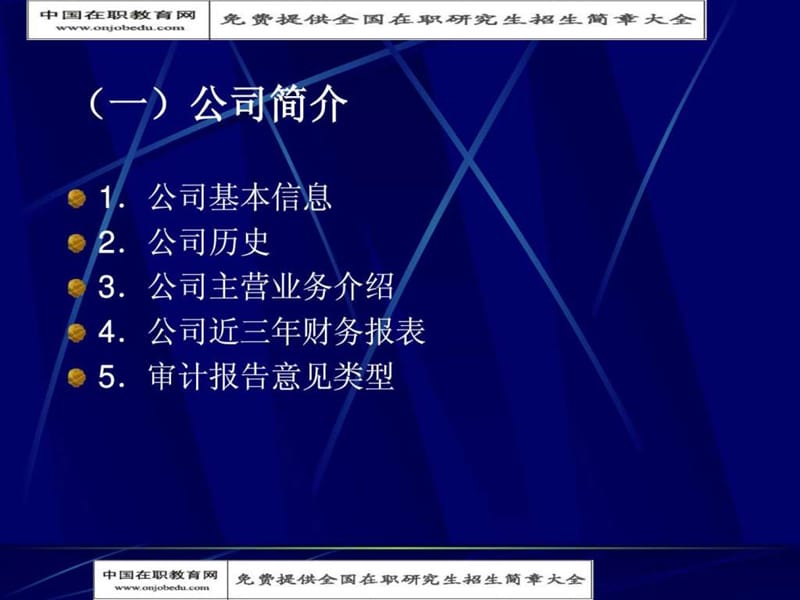 中国在职教育网
www.onjobedu.com

免费提供全国在职研究生招生简章大全

（一）公司简介

1. 公司基本信息
2. 公司历史
3. 公司主营业务介绍
4. 公司近三年财务报表
5. 审计报告意见类型

中国在职教育网
www.onjobedu.com

免费提供全国在职研究生招生简章大全